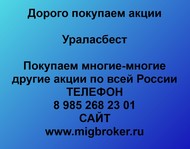 Дорого покупаем акции

Ураласбест

Покупаем многие-многие другие акции по всей России
ТЕЛЕФОН
8 985 268 23 01
САЙТ
www.migbroker.ru